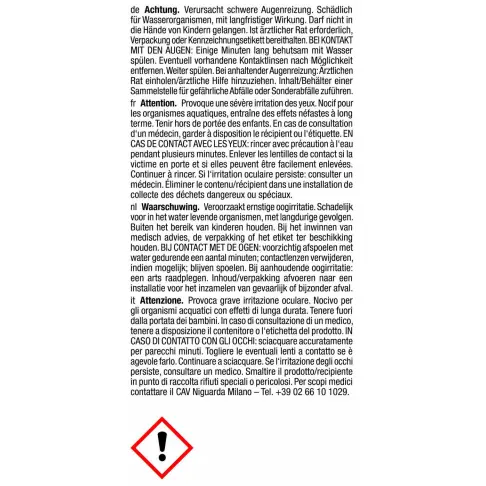 de **Achtung.** Verursacht schwere Augenreizung. Schädlich für Wasserorganismen, mit langfristiger Wirkung. Darf nicht in die Hände von Kindern gelangen. Ist ärztlicher Rat erforderlich, Verpackung oder Kennzeichnungsetikett bereithalten. BEI KONTAKT MIT DEN AUGEN: Einige Minuten lang behutsam mit Wasser spülen. Eventuell vorhandene Kontaktlinsen nach Möglichkeit entfernen. Weiter spülen. Bei anhaltender Augenreizung: Ärztlichen Rat einholen/ärztliche Hilfe hinzuziehen. Inhalt/Behälter einer Sammelstelle für gefährliche Abfälle oder Sonderabfälle zuführen.

fr **Attention.** Provoque une sévère irritation des yeux. Nocif pour les organismes aquatiques, entraîne des effets néfastes à long terme. Tenir hors de portée des enfants. En cas de consultation d'un médecin, garder à disposition le récipient ou l'étiquette. EN CAS DE CONTACT AVEC LES YEUX: rincer avec précaution à l'eau pendant plusieurs minutes. Enlever les lentilles de contact si la victime en porte et si elles peuvent être facilement enlevées. Continuer à rincer. Si l'irritation oculaire persiste: consulter un médecin. Éliminer le contenu/récipient dans une installation de collecte des déchets dangereux ou spéciaux.

nl **Waarschuwing.** Veroorzaakt ernstige oogirritatie. Schadelijk voor in het water levende organismen, met langdurige gevolgen. Buiten het bereik van kinderen houden. Bij het inwinnen van medisch advies, de verpakking of het etiket ter beschikking houden. BIJ CONTACT MET DE OGEN: voorzichtig afspoelen met water gedurende een aantal minuten; contactlenzen verwijderen, indien mogelijk; blijven spoelen. Bij aanhoudende oogirritatie: een arts raadplegen. Inhoud/verpakking afvoeren naar een installatie voor het inzamelen van gevaarlijk of bijzonder afval.

it **Attenzione.** Provoca grave irritazione oculare. Nocivo per gli organismi acquatici con effetti di lunga durata. Tenere fuori dalla portata dei bambini. In caso di consultazione di un medico, tenere a disposizione il contenitore o l'etichetta del prodotto. IN CASO DI CONTATTO CON GLI OCCHI: sciacquare accuratamente per parecchi minuti. Togliere le eventuali lenti a contatto se è agevole farlo. Continuare a sciacquare. Se l'irritazione degli occhi persiste, consultare un medico. Smaltire il prodotto/recipiente in punto di raccolta rifiuti speciali o pericolosi. Per scopi medici contattare il CAV Niguarda Milano – Tel. +39 02 66 10 1029.